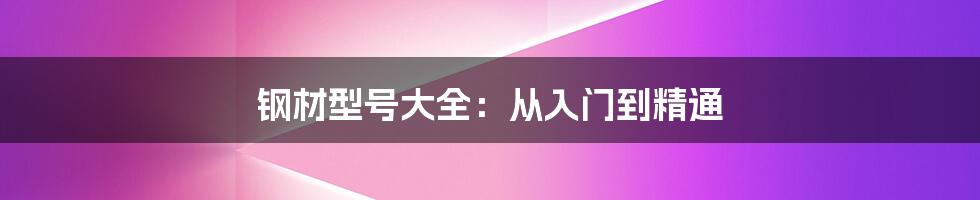 钢材型号大全：从入门到精通